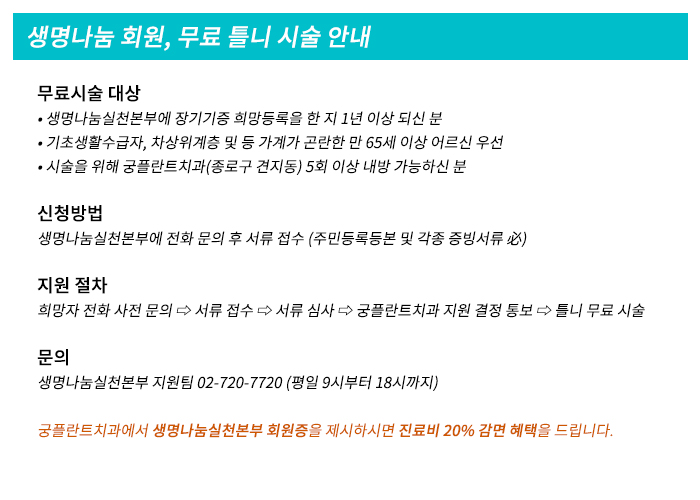 생명나눔 회원, 무료 틀니 시술 안내

무료시술 대상

• 생명나눔실천본부에 장기기증 희망등록을 한 지 1년 이상 되신 분
• 기초생활수급자, 차상위계층 및 등 가계가 곤란한 만 65세 이상 어르신 우선
• 시술을 위해 궁플란트치과(종로구 견지동) 5회 이상 내방 가능하신 분

신청방법

생명나눔실천본부에 전화 문의 후 서류 접수 (주민등록등본 및 각종 증빙서류 必)

지원 절차

희망자 전화 사전 문의 ⇨ 서류 접수 ⇨ 서류 심사 ⇨ 궁플란트치과 지원 결정 통보 ⇨ 틀니 무료 시술

문의

생명나눔실천본부 지원팀 02-720-7720 (평일 9시부터 18시까지)

궁플란트치과에서 생명나눔실천본부 회원증을 제시하시면 진료비 20% 감면 혜택을 드립니다.